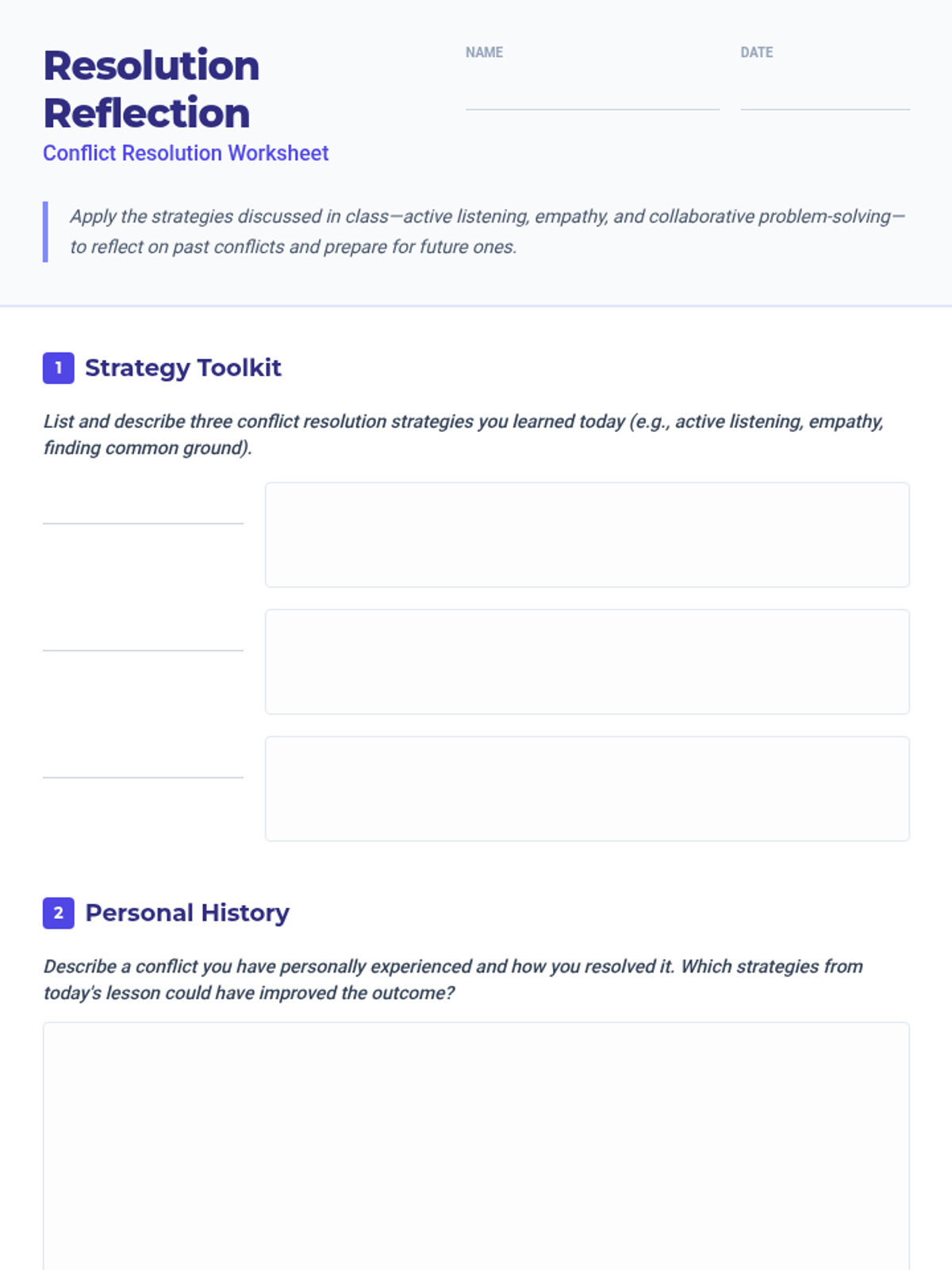 Resolution Reflection
Conflict Resolution Worksheet

NAME

DATE

Apply the strategies discussed in class—active listening, empathy, and collaborative problem-solving—to reflect on past conflicts and prepare for future ones.

1 Strategy Toolkit

List and describe three conflict resolution strategies you learned today (e.g., active listening, empathy, finding common ground).

2 Personal History

Describe a conflict you have personally experienced and how you resolved it. Which strategies from today's lesson could have improved the outcome?